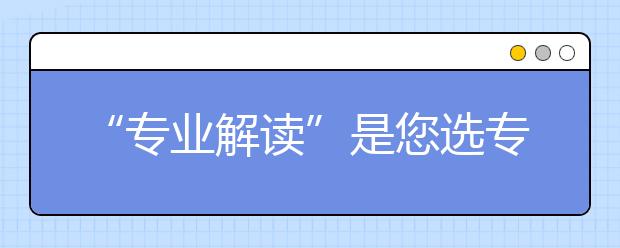 “专业解读”是您选专